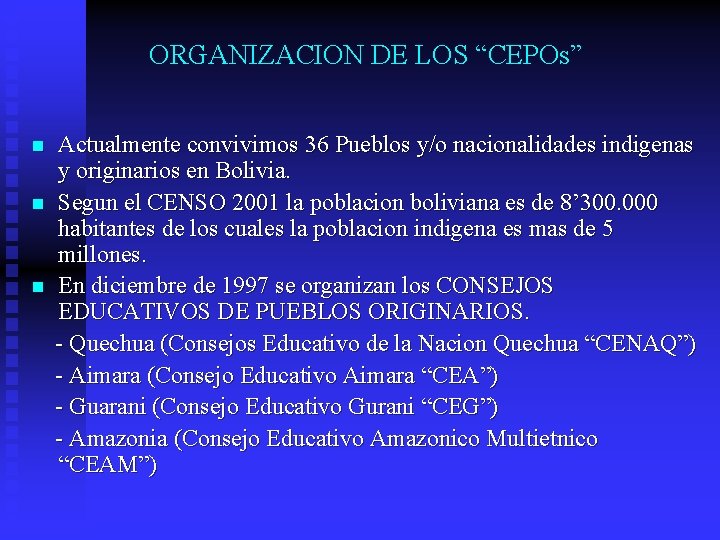 ORGANIZACION DE LOS “CEPOs”

Actualmente convivimos 36 Pueblos y/o nacionalidades indigenas y originarios en Bolivia.

Segun el CENSO 2001 la poblacion boliviana es de 8’300.000 habitantes de los cuales la poblacion indigena es mas de 5 millones.

En diciembre de 1997 se organizan los CONSEJOS EDUCATIVOS DE PUEBLOS ORIGINARIOS.

- Quechua (Consejos Educativo de la Nacion Quechua “CENAQ”)

- Aimara (Consejo Educativo Aimara “CEA”)

- Guarani (Consejo Educativo Gurani “CEG”)

- Amazonia (Consejo Educativo Amazonico Multietnico “CEAM”)